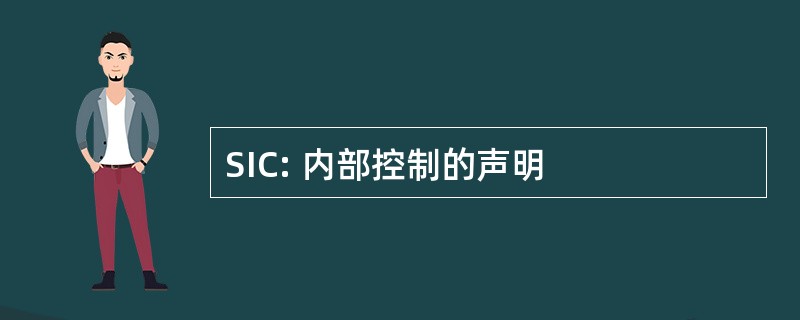 SIC: 内部控制的声明